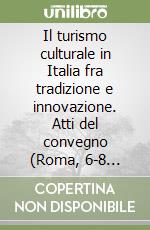 unilibro

Il turismo culturale in Italia fra tradizione e innovazione. Atti del convegno (Roma, 6-8...

COPERTINA NON DISPONIBILE